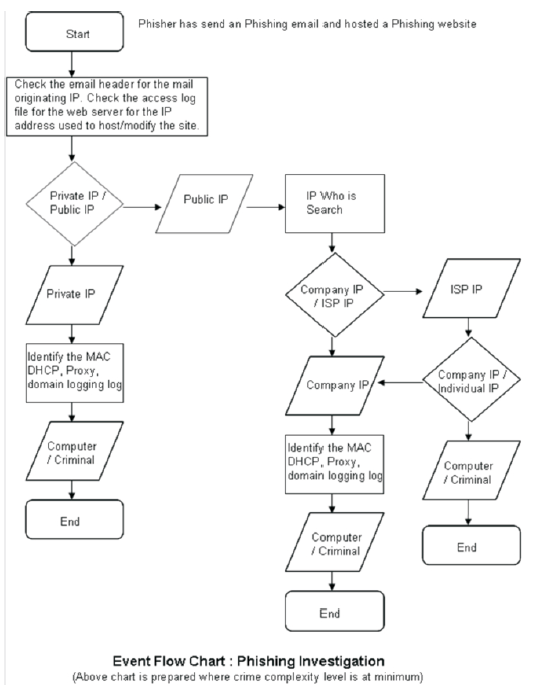 Start

Phisher has send an Phishing email and hosted a Phishing website

Check the email header for the mail originating IP. Check the access log file for the web server for the IP address used to host/modify the site.

Private IP / Public IP

Public IP

IP Who is Search

Private IP

Company IP / ISP IP

ISP IP

Identify the MAC DHCP, Proxy, domain logging log

Company IP

Company IP / Individual IP

Computer / Criminal

Identify the MAC DHCP, Proxy, domain logging log

Computer / Criminal

End

Computer / Criminal

End

End

Event Flow Chart : Phishing Investigation
(Above chart is prepared where crime complexity level is at minimum)